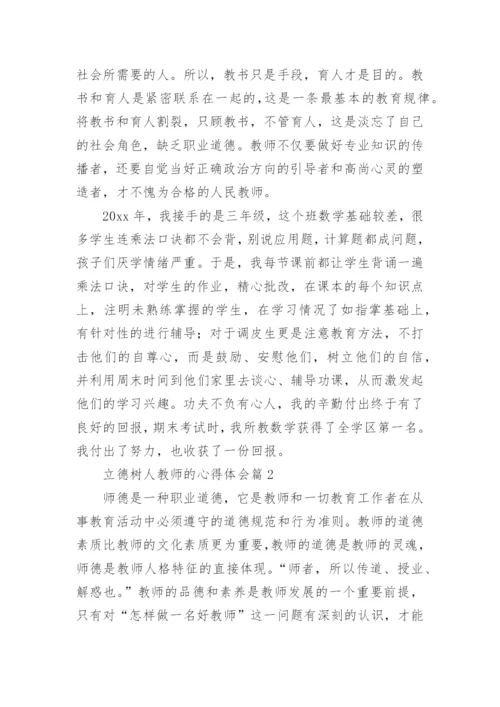 社会所需要的人。所以，教书只是手段，育人才是目的。教书和育人是紧密联系在一起的，这是一条最基本的教育规律。将教书和育人割裂，只顾教书，不管育人，这是淡忘了自己的社会角色，缺乏职业道德。教师不仅要做好专业知识的传播者，还要自觉当好正确政治方向的引导者和高尚心灵的塑造者，才不愧为合格的人民教师。

20xx 年，我接手的是三年级，这个班数学基础较差，很多学生连乘法口诀都不会背，别说应用题，计算题都成问题，孩子们厌学情绪严重。于是，我每节课前都让学生背诵一遍乘法口诀，对学生的作业，精心批改，在课本的每个知识点上，注明未熟练掌握的学生，在学习情况了如指掌基础上，有针对性的进行辅导；对于调皮生更是注意教育方法，不打击他们的自尊心，而是鼓励、安慰他们，树立他们的自信，并利用周末时间到他们家里去谈心、辅导功课，从而激发起他们的学习兴趣。功夫不负有心人，我的辛勤付出终于有了良好的回报，期末考试时，我所教数学获得了全学区第一名。我付出了努力，也收获了一份回报。

立德树人教师的心得体会篇 2

师德是一种职业道德，它是教师和一切教育工作者在从事教育活动中必须遵守的道德规范和行为准则。教师的道德素质比教师的文化素质更为重要，教师的道德是教师的灵魂，师德是教师人格特征的直接体现。“师者，所以传道、授业、解惑也。”教师的品德和素养是教师发展的一个重要前提，只有对“怎样做一名好教师”这一问题有深刻的认识，才能